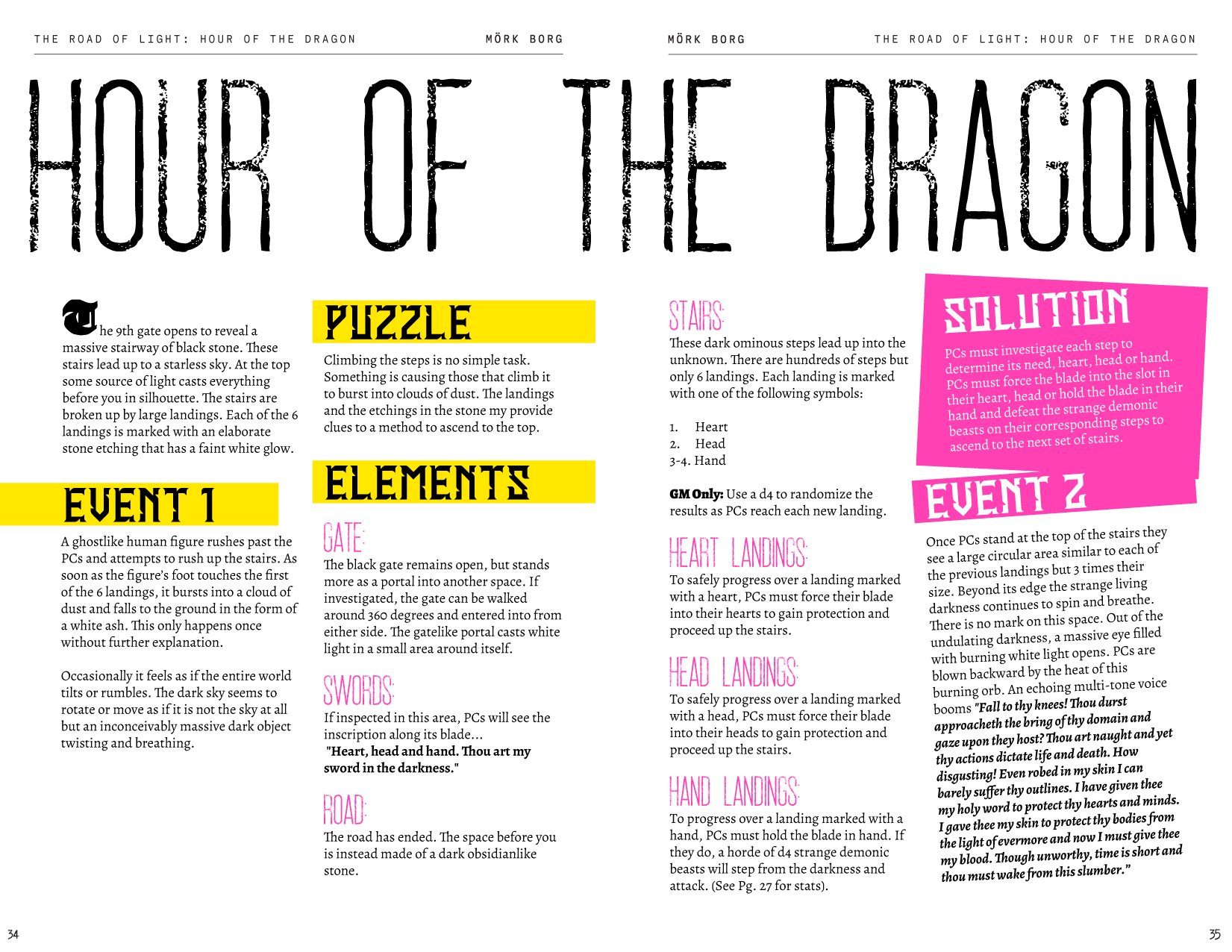 THE ROAD OF LIGHT: HOUR OF THE DRAGON MÖRK BORG

MÖRK BORG THE ROAD OF LIGHT: HOUR OF THE DRAGON

HOUR OF THE DRAGON

The 9th gate opens to reveal a massive stairway of black stone. These stairs lead up to a starless sky. At the top some source of light casts everything before you in silhouette. The stairs are broken up by large landings. Each of the 6 landings is marked with an elaborate stone etching that has a faint white glow.

EVENT 1

A ghostlike human figure rushes past the PCs and attempts to rush up the stairs. As soon as the figure's foot touches the first of the 6 landings, it bursts into a cloud of dust and falls to the ground in the form of a white ash. This only happens once without further explanation.

Occasionally it feels as if the entire world tilts or rumbles. The dark sky seems to rotate or move as if it is not the sky at all but an inconceivably massive dark object twisting and breathing.

PUZZLE

Climbing the steps is no simple task. Something is causing those that climb it to burst into clouds of dust. The landings and the etchings in the stone my provide clues to a method to ascend to the top.

ELEMENTS

GATE:
The black gate remains open, but stands more as a portal into another space. If investigated, the gate can be walked around 360 degrees and entered into from either side. The gatelike portal casts white light in a small area around itself.

SWORDS:
If inspected in this area, PCs will see the inscription along its blade...
"Heart, head and hand. Thou art my sword in the darkness."

ROAD:
The road has ended. The space before you is instead made of a dark obsidianlike stone.

STAIRS:
These dark ominous steps lead up into the unknown. There are hundreds of steps but only 6 landings. Each landing is marked with one of the following symbols:

1. Heart
2. Head
3-4. Hand

GM Only: Use a d4 to randomize the results as PCs reach each new landing.

HEART LANDINGS:
To safely progress over a landing marked with a heart, PCs must force their blade into their hearts to gain protection and proceed up the stairs.

HEAD LANDINGS:
To safely progress over a landing marked with a head, PCs must force their blade into their heads to gain protection and proceed up the stairs.

HAND LANDINGS:
To progress over a landing marked with a hand, PCs must hold the blade in hand. If they do, a horde of d4 strange demonic beasts will step from the darkness and attack. (See Pg. 27 for stats).

SOLUTION

PCs must investigate each step to determine its need, heart, head or hand. PCs must force the blade into the slot in their heart, head or hold the blade in their hand and defeat the strange demonic beasts on their corresponding steps to ascend to the next set of stairs.

EVENT 2

Once PCs stand at the top of the stairs they see a large circular area similar to each of the previous landings but 3 times their size. Beyond its edge the strange living darkness continues to spin and breathe. There is no mark on this space. Out of the undulating darkness, a massive eye filled with burning white light opens. PCs are blown backward by the heat of this burning orb. An echoing multi-tone voice booms "Fall to thy knees! Thou durst approacheth the bring of thy domain and gaze upon they host? Thou art naught and yet thy actions dictate life and death. How disgusting! Even robed in my skin I can barely suffer thy outlines. I have given thee my holy word to protect thy hearts and minds. I gave thee my skin to protect thy bodies from the light of evermore and now I must give thee my blood. Though unworthy, time is short and thou must wake from this slumber."

34

35